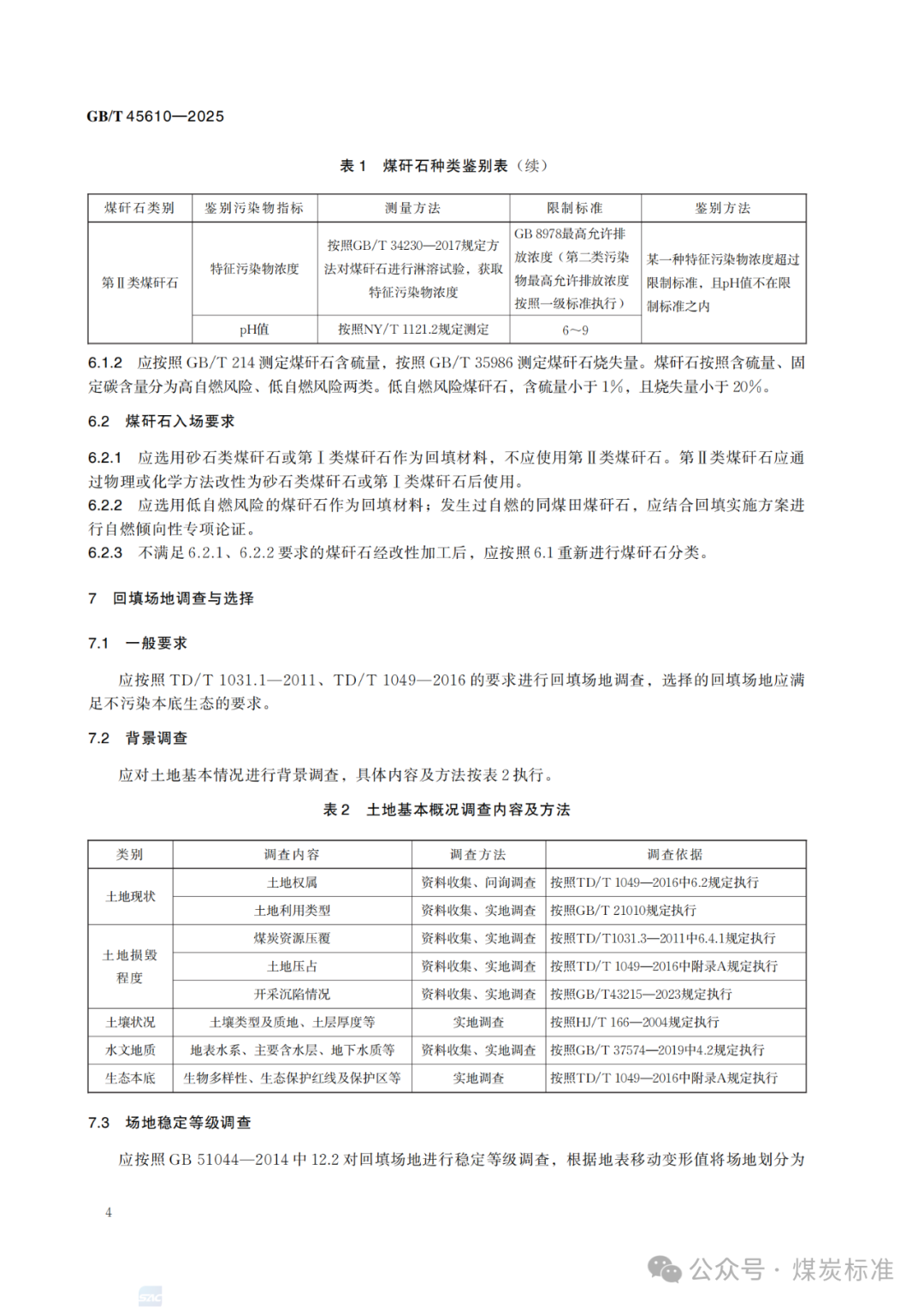 GB/T 45610—2025

表 1 煤矸石种类鉴别表（续）

| 煤矸石类别 | 鉴别污染物指标 | 测量方法 | 限制标准 | 鉴别方法 |
|---|---|---|---|---|
| 第Ⅱ类煤矸石 | 特征污染物浓度 | 按照GB/T 34230—2017规定方法对煤矸石进行淋溶试验，获取特征污染物浓度 | GB 8978最高允许排放浓度（第二类污染物最高允许排放浓度按照一级标准执行） | 某一种特征污染物浓度超过限制标准，且pH值不在限制标准之内 |
| | pH值 | 按照NY/T 1121.2规定测定 | 6~9 | |

6.1.2 应按照 GB/T 214 测定煤矸石含硫量，按照 GB/T 35986 测定煤矸石烧失量。煤矸石按照含硫量、固定碳含量分为高自燃风险、低自燃风险两类。低自燃风险煤矸石，含硫量小于 1%，且烧失量小于 20%。

6.2 煤矸石入场要求

6.2.1 应选用砂石类煤矸石或第Ⅰ类煤矸石作为回填材料，不应使用第Ⅱ类煤矸石。第Ⅱ类煤矸石应通过物理或化学方法改性为砂石类煤矸石或第Ⅰ类煤矸石后使用。
6.2.2 应选用低自燃风险的煤矸石作为回填材料；发生过自燃的同煤田煤矸石，应结合回填实施方案进行自燃倾向性专项论证。
6.2.3 不满足 6.2.1、6.2.2 要求的煤矸石经改性加工后，应按照 6.1 重新进行煤矸石分类。

7 回填场地调查与选择

7.1 一般要求

应按照 TD/T 1031.1—2011、TD/T 1049—2016 的要求进行回填场地调查，选择的回填场地应满足不污染本底生态的要求。

7.2 背景调查

应对土地基本情况进行背景调查，具体内容及方法按表 2 执行。

表 2 土地基本概况调查内容及方法

| 类别 | 调查内容 | 调查方法 | 调查依据 |
|---|---|---|---|
| 土地现状 | 土地权属 | 资料收集、问询调查 | 按照TD/T 1049—2016中6.2规定执行 |
| | 土地利用类型 | 资料收集、实地调查 | 按照GB/T 21010规定执行 |
| 土地损毁程度 | 煤炭资源压覆 | 资料收集、实地调查 | 按照TD/T1031.3—2011中6.4.1规定执行 |
| | 土地压占 | 资料收集、实地调查 | 按照TD/T 1049—2016中附录A规定执行 |
| | 开采沉陷情况 | 资料收集、实地调查 | 按照GB/T43215—2023规定执行 |
| 土壤状况 | 土壤类型及质地、土层厚度等 | 实地调查 | 按照HJ/T 166—2004规定执行 |
| 水文地质 | 地表水系、主要含水层、地下水质等 | 资料收集、实地调查 | 按照GB/T 37574—2019中4.2规定执行 |
| 生态本底 | 生物多样性、生态保护红线及保护区等 | 实地调查 | 按照TD/T 1049—2016中附录A规定执行 |

7.3 场地稳定等级调查

应按照 GB 51044—2014 中 12.2 对回填场地进行稳定等级调查，根据地表移动变形值将场地划分为

4

公众号 · 煤炭标准